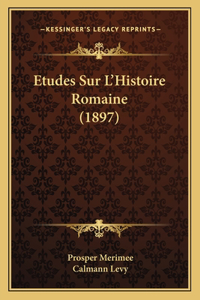 —KESSINGER'S LEGACY REPRINTS—

Etudes Sur L'Histoire Romaine (1897)

Prosper Merimee
Calmann Levy